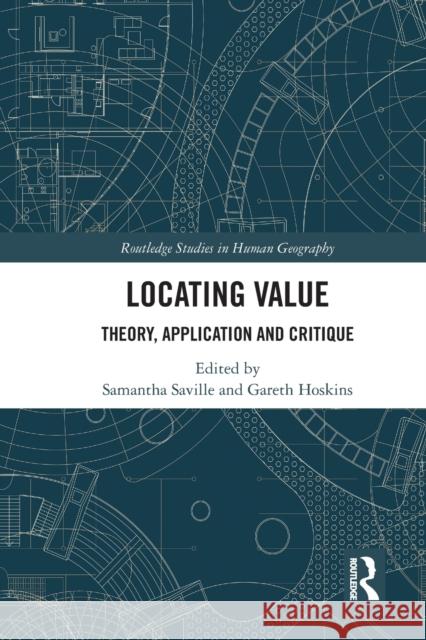 Routledge Studies in Human Geography

LOCATING VALUE

THEORY, APPLICATION AND CRITIQUE

Edited by
Samantha Saville and Gareth Hoskins

ROUTLEDGE